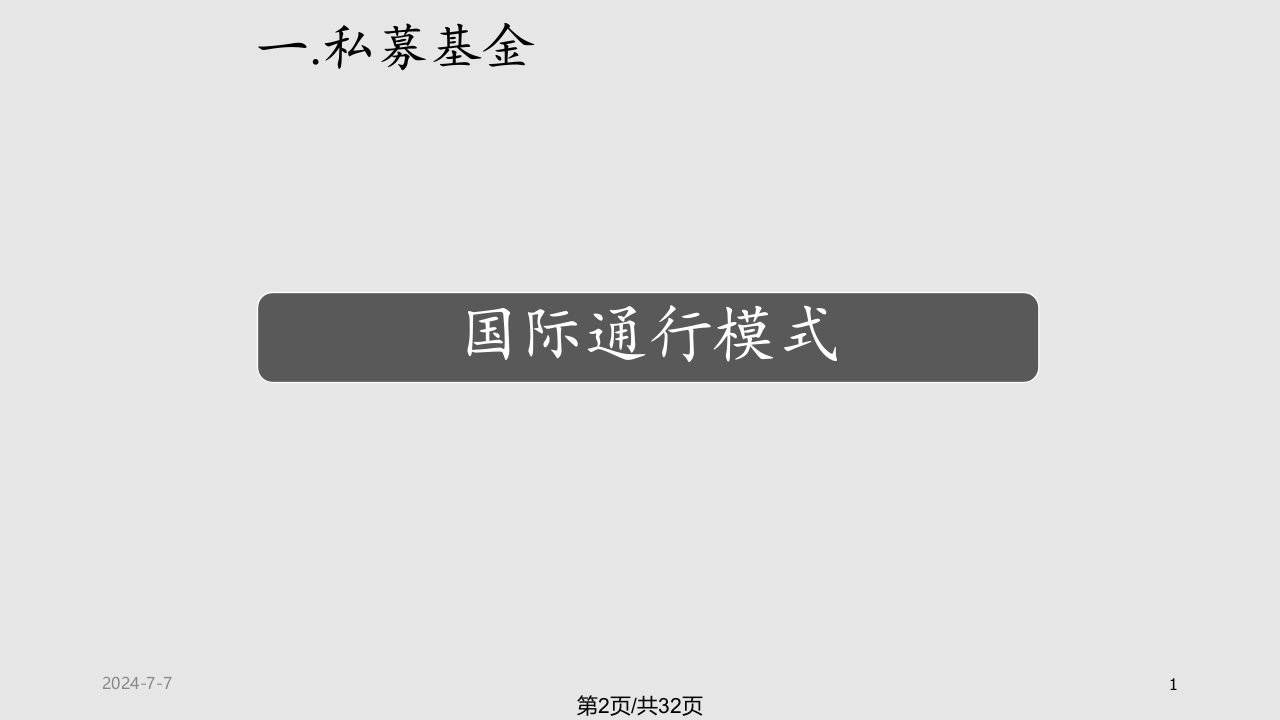 一.私募基金

国际通行模式

2024-7-7

1

第2页/共32页